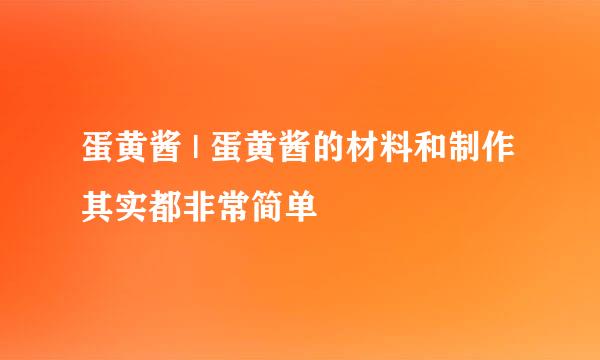 蛋黄酱 | 蛋黄酱的材料和制作其实都非常简单